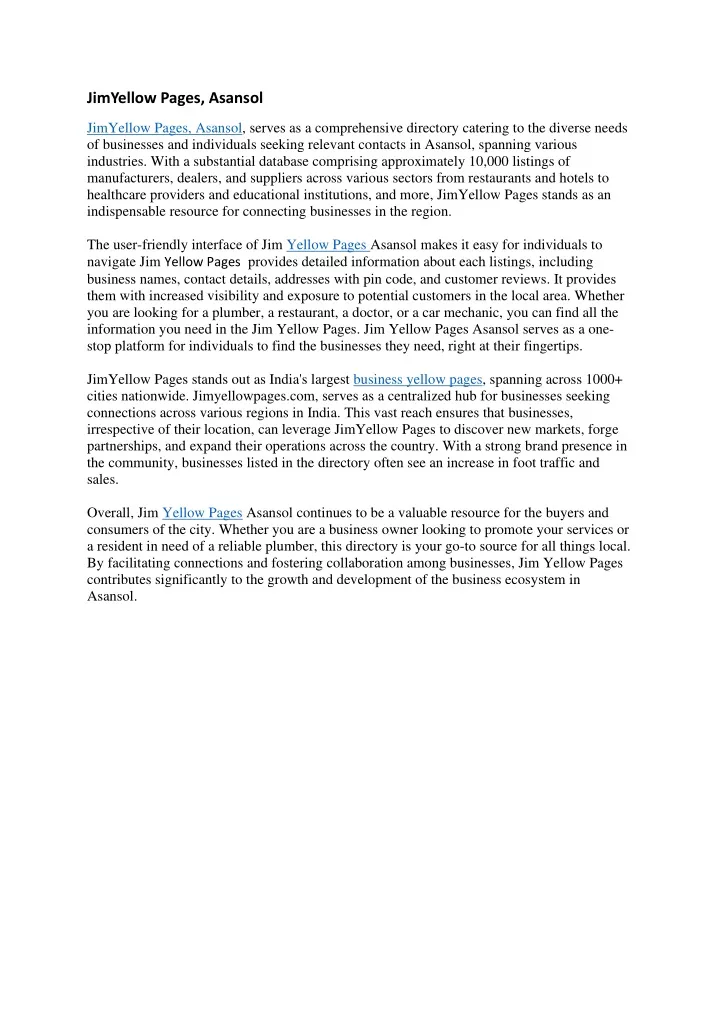 JimYellow Pages, Asansol

JimYellow Pages, Asansol, serves as a comprehensive directory catering to the diverse needs of businesses and individuals seeking relevant contacts in Asansol, spanning various industries. With a substantial database comprising approximately 10,000 listings of manufacturers, dealers, and suppliers across various sectors from restaurants and hotels to healthcare providers and educational institutions, and more, JimYellow Pages stands as an indispensable resource for connecting businesses in the region.

The user-friendly interface of Jim Yellow Pages Asansol makes it easy for individuals to navigate Jim Yellow Pages provides detailed information about each listings, including business names, contact details, addresses with pin code, and customer reviews. It provides them with increased visibility and exposure to potential customers in the local area. Whether you are looking for a plumber, a restaurant, a doctor, or a car mechanic, you can find all the information you need in the Jim Yellow Pages. Jim Yellow Pages Asansol serves as a one-stop platform for individuals to find the businesses they need, right at their fingertips.

JimYellow Pages stands out as India's largest business yellow pages, spanning across 1000+ cities nationwide. Jimyellowpages.com, serves as a centralized hub for businesses seeking connections across various regions in India. This vast reach ensures that businesses, irrespective of their location, can leverage JimYellow Pages to discover new markets, forge partnerships, and expand their operations across the country. With a strong brand presence in the community, businesses listed in the directory often see an increase in foot traffic and sales.

Overall, Jim Yellow Pages Asansol continues to be a valuable resource for the buyers and consumers of the city. Whether you are a business owner looking to promote your services or a resident in need of a reliable plumber, this directory is your go-to source for all things local. By facilitating connections and fostering collaboration among businesses, Jim Yellow Pages contributes significantly to the growth and development of the business ecosystem in Asansol.